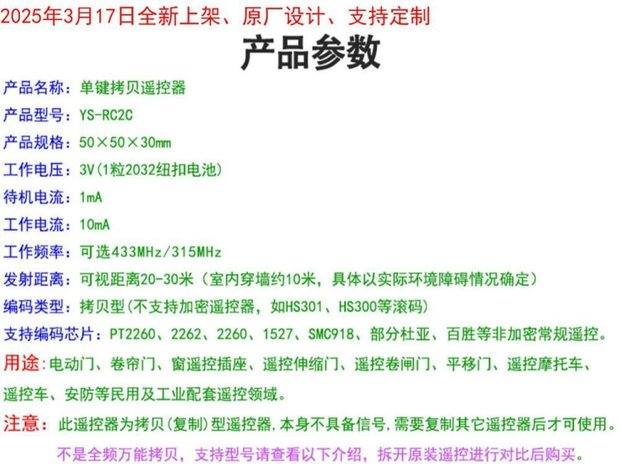 2025年3月17日全新上架、原厂设计、支持定制

产品参数

产品名称：单键拷贝遥控器

产品型号：YS-RC2C

产品规格：50×50×30mm

工作电压：3V(1粒2032纽扣电池)

待机电流：1mA

工作电流：10mA

工作频率：可选433MHz/315MHz

发射距离：可视距离20-30米（室内穿墙约10米，具体以实际环境障碍情况确定）

编码类型：拷贝型(不支持加密遥控器，如HS301、HS300等滚码)

支持编码芯片：PT2260、2262、2260、1527、SMC918、部分杜亚、百胜等非加密常规遥控。

用途：电动门、卷帘门、窗遥控插座、遥控伸缩门、遥控卷闸门、平移门、遥控摩托车、遥控车、安防等民用及工业配套遥控领域。

注意：此遥控器为拷贝(复制)型遥控器，本身不具备信号，需要复制其它遥控器后才可使用。

不是全频万能拷贝，支持型号请查看以下介绍，拆开原装遥控进行对比后购买。